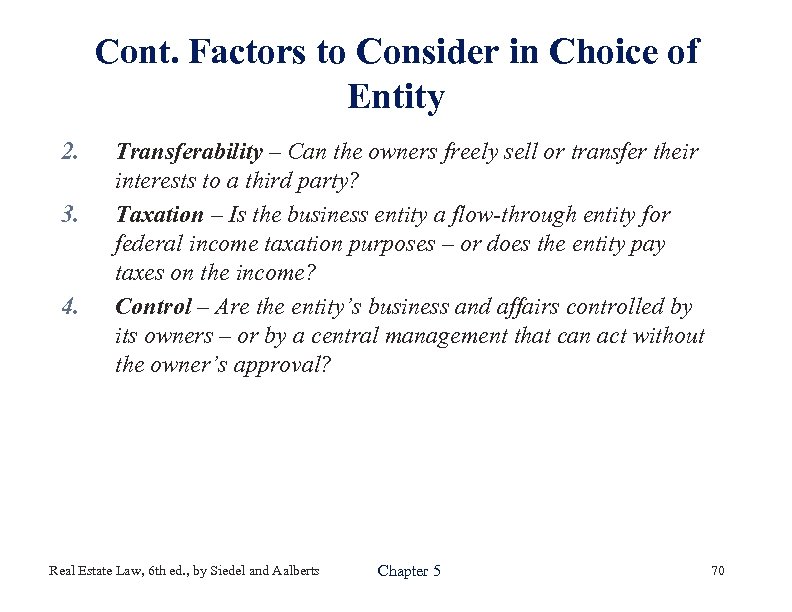 Cont. Factors to Consider in Choice of Entity

2. Transferability – Can the owners freely sell or transfer their interests to a third party?

3. Taxation – Is the business entity a flow-through entity for federal income taxation purposes – or does the entity pay taxes on the income?

4. Control – Are the entity's business and affairs controlled by its owners – or by a central management that can act without the owner's approval?

Real Estate Law, 6th ed., by Siedel and Aalberts

Chapter 5

70